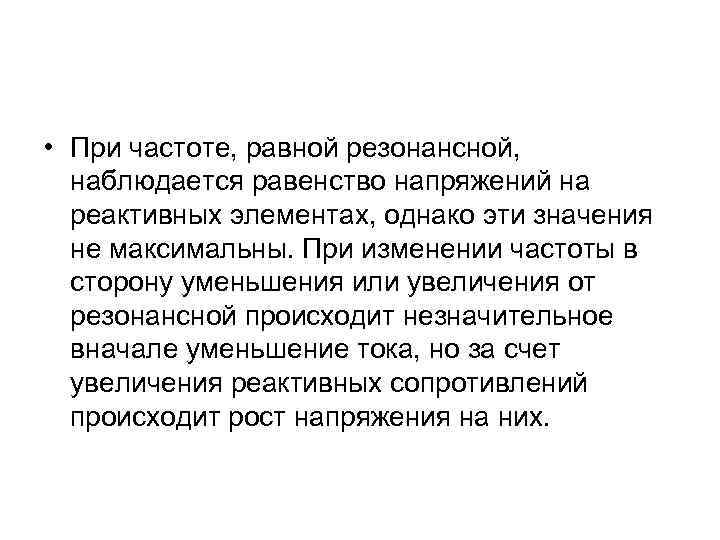 • При частоте, равной резонансной, наблюдается равенство напряжений на реактивных элементах, однако эти значения не максимальны. При изменении частоты в сторону уменьшения или увеличения от резонансной происходит незначительное вначале уменьшение тока, но за счет увеличения реактивных сопротивлений происходит рост напряжения на них.